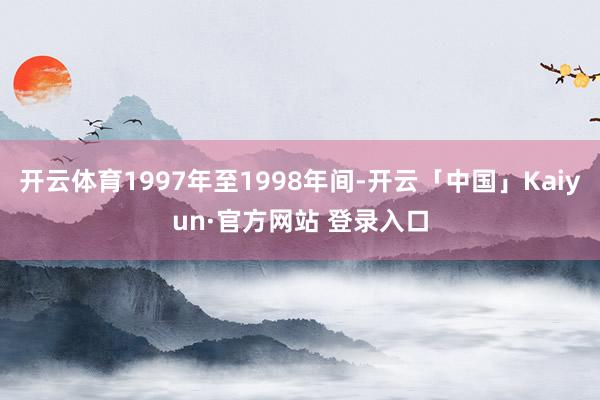 开云体育1997年至1998年间-开云「中国」Kaiyun·官方网站 登录入口